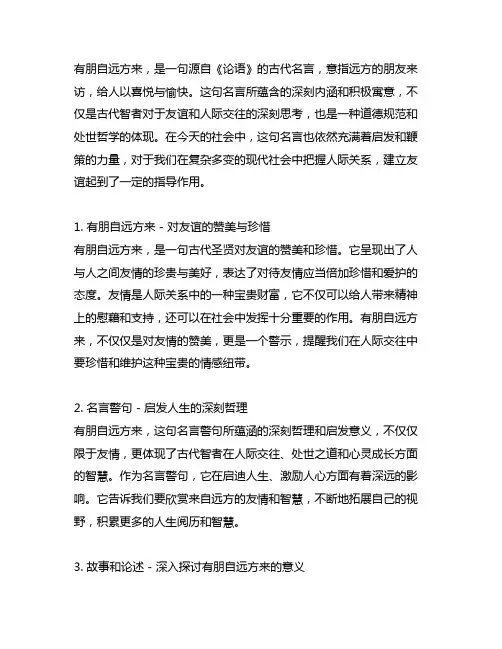 有朋自远方来，是一句源自《论语》的古代名言，意指远方的朋友来访，给人以喜悦与愉快。这句名言所蕴含的深刻内涵和积极寓意，不仅是古代智者对于友谊和人际交往的深刻思考，也是一种道德规范和处世哲学的体现。在今天的社会中，这句名言也依然充满着启发和鞭策的力量，对于我们在复杂多变的现代社会中把握人际关系，建立友谊起到了一定的指导作用。

1. 有朋自远方来 - 对友谊的赞美与珍惜
有朋自远方来，是一句古代圣贤对友谊的赞美和珍惜。它呈现出了人与人之间友情的珍贵与美好，表达了对待友情应当倍加珍惜和爱护的态度。友情是人际关系中的一种宝贵财富，它不仅可以给人带来精神上的慰藉和支持，还可以在社会中发挥十分重要的作用。有朋自远方来，不仅仅是对友情的赞美，更是一个警示，提醒我们在人际交往中要珍惜和维护这种宝贵的情感纽带。

2. 名言警句 - 启发人生的深刻哲理
有朋自远方来，这句名言警句所蕴涵的深刻哲理和启发意义，不仅仅限于友情，更体现了古代智者在人际交往、处世之道和心灵成长方面的智慧。作为名言警句，它在启迪人生、激励人心方面有着深远的影响。它告诉我们要欣赏来自远方的友情和智慧，不断地拓展自己的视野，积累更多的人生阅历和智慧。

3. 故事和论述 - 深入探讨有朋自远方来的意义